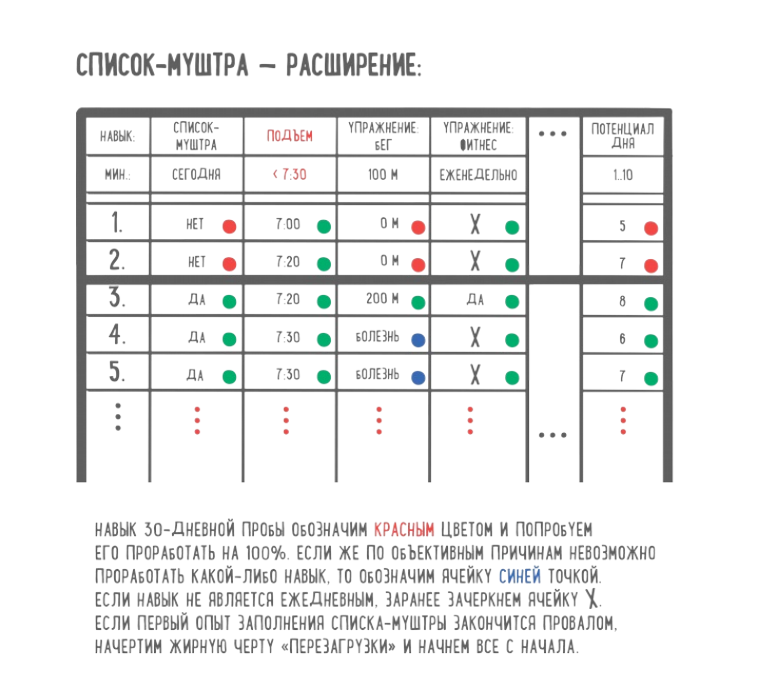 СПИСОК-МУШТРА — РАСШИРЕНИЕ:

| НАВЫК: | СПИСОК-МУШТРА | ПОДЪЕМ | УПРАЖНЕНИЕ: БЕГ | УПРАЖНЕНИЕ: ФИТНЕС | ... | ПОТЕНЦИАЛ ДНЯ |
|---|---|---|---|---|---|---|
| МИН.: | СЕГОДНЯ | < 7:30 | 100 М | ЕЖЕНЕДЕЛЬНО | | 1..10 |
| 1. | НЕТ | 7:00 | 0 М | X | | 5 |
| 2. | НЕТ | 7:20 | 0 М | X | | 7 |
| 3. | ДА | 7:20 | 200 М | ДА | | 8 |
| 4. | ДА | 7:30 | БОЛЕЗНЬ | X | | 6 |
| 5. | ДА | 7:30 | БОЛЕЗНЬ | X | | 7 |
| ⋮ | ⋮ | ⋮ | ⋮ | ⋮ | ... | ⋮ |

НАВЫК 30-ДНЕВНОЙ ПРОБЫ ОБОЗНАЧИМ КРАСНЫМ ЦВЕТОМ И ПОПРОБУЕМ ЕГО ПРОРАБОТАТЬ НА 100%. ЕСЛИ ЖЕ ПО ОБЪЕКТИВНЫМ ПРИЧИНАМ НЕВОЗМОЖНО ПРОРАБОТАТЬ КАКОЙ-ЛИБО НАВЫК, ТО ОБОЗНАЧИМ ЯЧЕЙКУ СИНЕЙ ТОЧКОЙ. ЕСЛИ НАВЫК НЕ ЯВЛЯЕТСЯ ЕЖЕДНЕВНЫМ, ЗАРАНЕЕ ЗАЧЕРКНЕМ ЯЧЕЙКУ X. ЕСЛИ ПЕРВЫЙ ОПЫТ ЗАПОЛНЕНИЯ СПИСКА-МУШТРЫ ЗАКОНЧИТСЯ ПРОВАЛОМ, НАЧЕРТИМ ЖИРНУЮ ЧЕРТУ «ПЕРЕЗАГРУЗКИ» И НАЧНЕМ ВСЕ С НАЧАЛА.